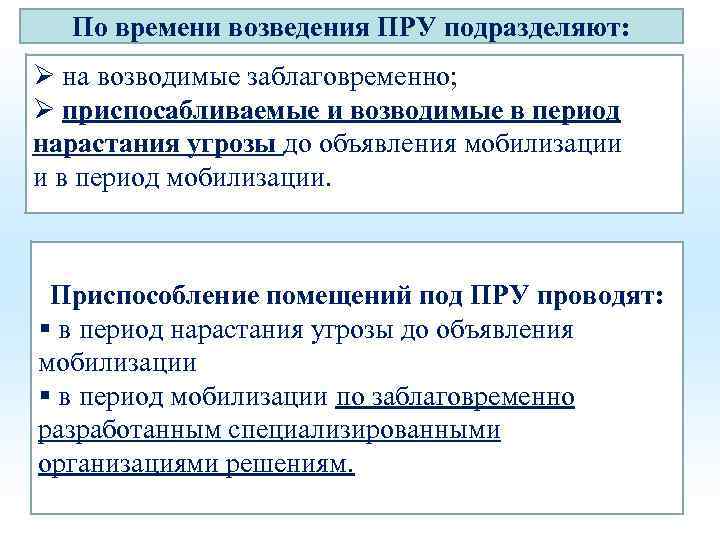 По времени возведения ПРУ подразделяют:

➢ на возводимые заблаговременно;
➢ приспосабливаемые и возводимые в период нарастания угрозы до объявления мобилизации и в период мобилизации.

Приспособление помещений под ПРУ проводят:
▪ в период нарастания угрозы до объявления мобилизации
▪ в период мобилизации по заблаговременно разработанным специализированными организациями решениям.